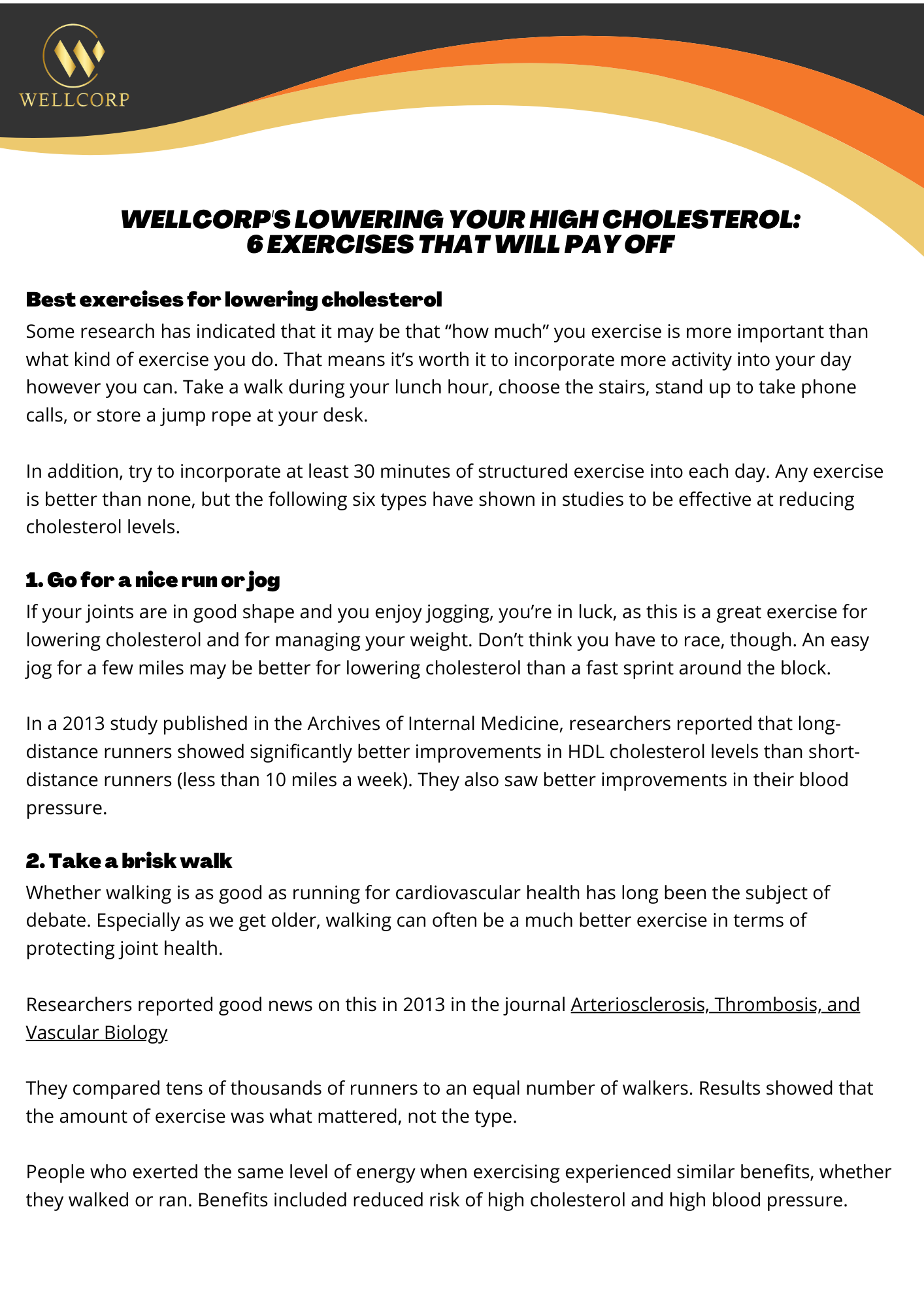 WELLCORP

WELLCORP'S LOWERING YOUR HIGH CHOLESTEROL: 6 EXERCISES THAT WILL PAY OFF

Best exercises for lowering cholesterol

Some research has indicated that it may be that “how much” you exercise is more important than what kind of exercise you do. That means it’s worth it to incorporate more activity into your day however you can. Take a walk during your lunch hour, choose the stairs, stand up to take phone calls, or store a jump rope at your desk.

In addition, try to incorporate at least 30 minutes of structured exercise into each day. Any exercise is better than none, but the following six types have shown in studies to be effective at reducing cholesterol levels.

1. Go for a nice run or jog

If your joints are in good shape and you enjoy jogging, you’re in luck, as this is a great exercise for lowering cholesterol and for managing your weight. Don’t think you have to race, though. An easy jog for a few miles may be better for lowering cholesterol than a fast sprint around the block.

In a 2013 study published in the Archives of Internal Medicine, researchers reported that long-distance runners showed significantly better improvements in HDL cholesterol levels than short-distance runners (less than 10 miles a week). They also saw better improvements in their blood pressure.

2. Take a brisk walk

Whether walking is as good as running for cardiovascular health has long been the subject of debate. Especially as we get older, walking can often be a much better exercise in terms of protecting joint health.

Researchers reported good news on this in 2013 in the journal Arteriosclerosis, Thrombosis, and Vascular Biology

They compared tens of thousands of runners to an equal number of walkers. Results showed that the amount of exercise was what mattered, not the type.

People who exerted the same level of energy when exercising experienced similar benefits, whether they walked or ran. Benefits included reduced risk of high cholesterol and high blood pressure.